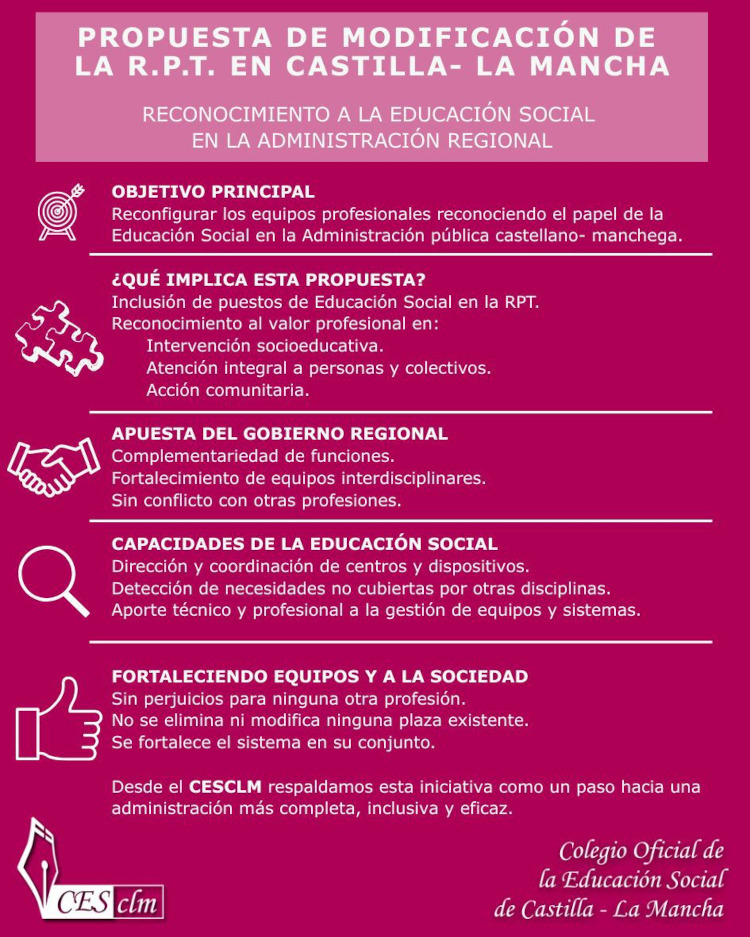 PROPUESTA DE MODIFICACIÓN DE LA R.P.T. EN CASTILLA- LA MANCHA

RECONOCIMIENTO A LA EDUCACIÓN SOCIAL EN LA ADMINISTRACIÓN REGIONAL

OBJETIVO PRINCIPAL
Reconfigurar los equipos profesionales reconociendo el papel de la Educación Social en la Administración pública castellano- manchega.

¿QUÉ IMPLICA ESTA PROPUESTA?
Inclusión de puestos de Educación Social en la RPT.
Reconocimiento al valor profesional en:
Intervención socioeducativa.
Atención integral a personas y colectivos.
Acción comunitaria.

APUESTA DEL GOBIERNO REGIONAL
Complementariedad de funciones.
Fortalecimiento de equipos interdisciplinares.
Sin conflicto con otras profesiones.

CAPACIDADES DE LA EDUCACIÓN SOCIAL
Dirección y coordinación de centros y dispositivos.
Detección de necesidades no cubiertas por otras disciplinas.
Aporte técnico y profesional a la gestión de equipos y sistemas.

FORTALECIENDO EQUIPOS Y A LA SOCIEDAD
Sin perjuicios para ninguna otra profesión.
No se elimina ni modifica ninguna plaza existente.
Se fortalece el sistema en su conjunto.

Desde el CESCLM respaldamos esta iniciativa como un paso hacia una administración más completa, inclusiva y eficaz.

CES clm

Colegio Oficial de la Educación Social de Castilla - La Mancha